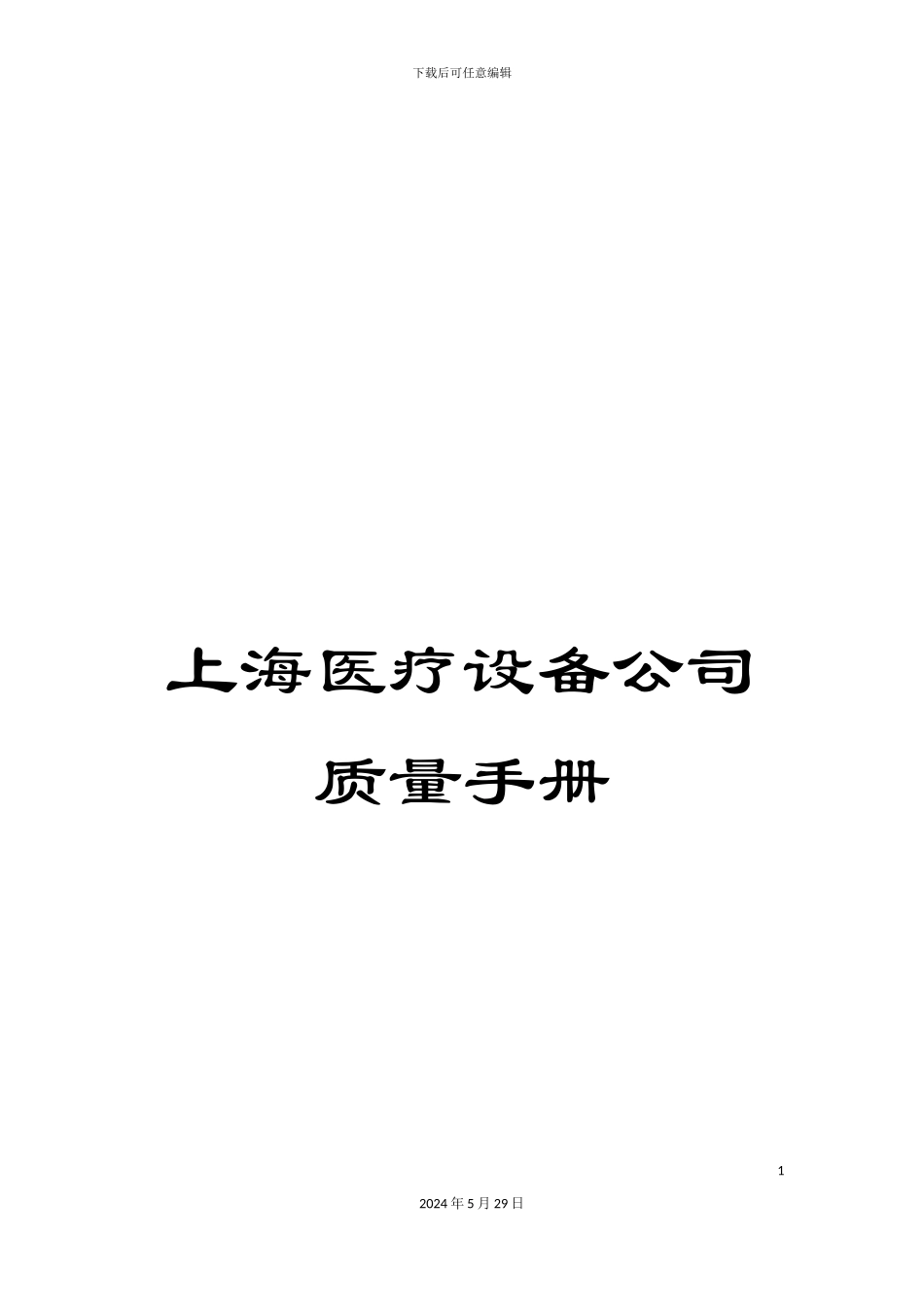 下载后可任意编辑

上海医疗设备公司

质量手册

1

2024年5月29日